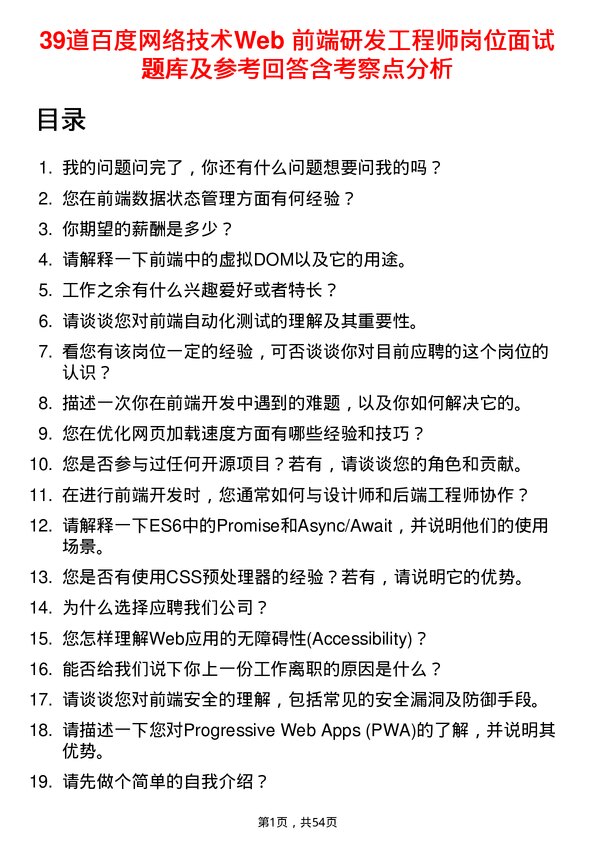 39道百度网络技术Web 前端研发工程师岗位面试题库及参考回答含考察点分析

目录

1. 我的问题问完了，你还有什么问题想要问我的吗？
2. 您在前端数据状态管理方面有何经验？
3. 你期望的薪酬是多少？
4. 请解释一下前端中的虚拟DOM以及它的用途。
5. 工作之余有什么兴趣爱好或者特长？
6. 请谈谈您对前端自动化测试的理解及其重要性。
7. 看您有该岗位一定的经验，可否谈谈你对目前应聘的这个岗位的认识？
8. 描述一次你在前端开发中遇到的难题，以及你如何解决它的。
9. 您在优化网页加载速度方面有哪些经验和技巧？
10. 您是否参与过任何开源项目？若有，请谈谈您的角色和贡献。
11. 在进行前端开发时，您通常如何与设计师和后端工程师协作？
12. 请解释一下ES6中的Promise和Async/Await，并说明他们的使用场景。
13. 您是否有使用CSS预处理器的经验？若有，请说明它的优势。
14. 为什么选择应聘我们公司？
15. 您怎样理解Web应用的无障碍性(Accessibility)？
16. 能否给我们说下你上一份工作离职的原因是什么？
17. 请谈谈您对前端安全的理解，包括常见的安全漏洞及防御手段。
18. 请描述一下您对Progressive Web Apps (PWA)的了解，并说明其优势。
19. 请先做个简单的自我介绍？

第1页，共54页